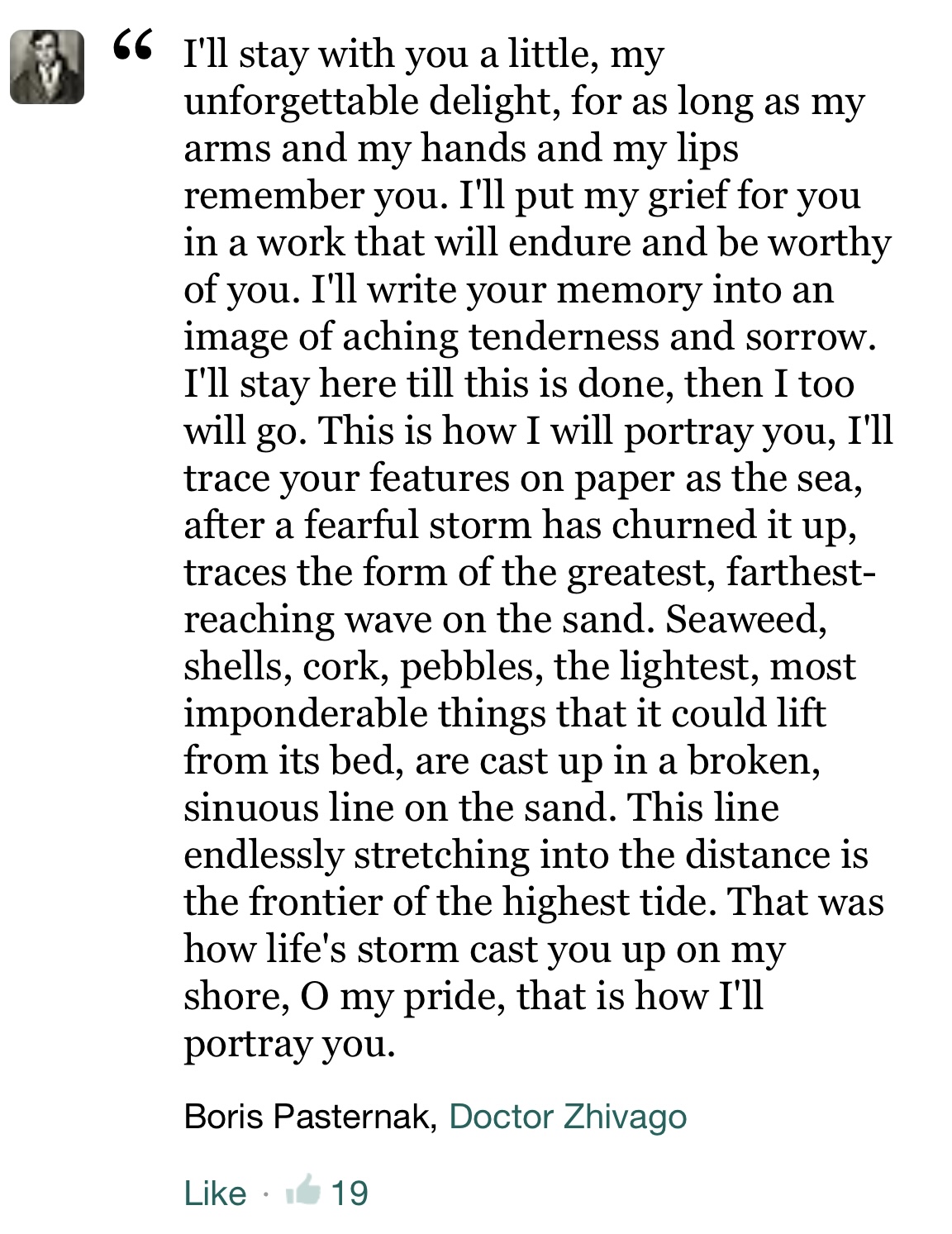 “ I'll stay with you a little, my unforgettable delight, for as long as my arms and my hands and my lips remember you. I'll put my grief for you in a work that will endure and be worthy of you. I'll write your memory into an image of aching tenderness and sorrow. I'll stay here till this is done, then I too will go. This is how I will portray you, I'll trace your features on paper as the sea, after a fearful storm has churned it up, traces the form of the greatest, farthest-reaching wave on the sand. Seaweed, shells, cork, pebbles, the lightest, most imponderable things that it could lift from its bed, are cast up in a broken, sinuous line on the sand. This line endlessly stretching into the distance is the frontier of the highest tide. That was how life's storm cast you up on my shore, O my pride, that is how I'll portray you.

Boris Pasternak, Doctor Zhivago

Like · 19